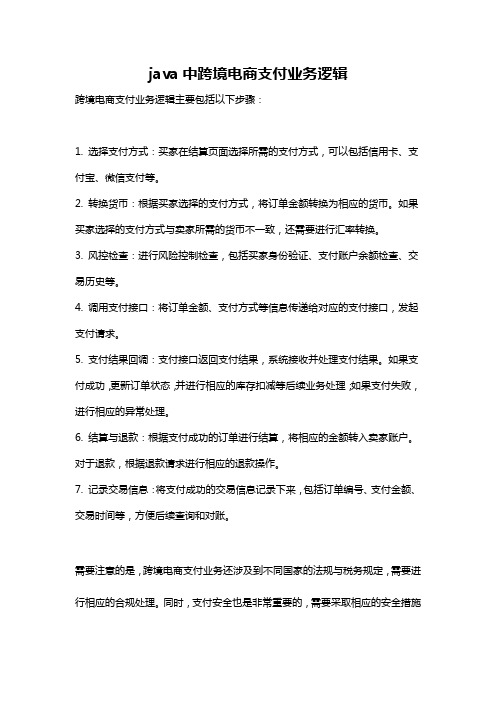 java 中跨境电商支付业务逻辑

跨境电商支付业务逻辑主要包括以下步骤：

1. 选择支付方式：买家在结算页面选择所需的支付方式，可以包括信用卡、支付宝、微信支付等。

2. 转换货币：根据买家选择的支付方式，将订单金额转换为相应的货币。如果买家选择的支付方式与卖家所需的货币不一致，还需要进行汇率转换。

3. 风控检查：进行风险控制检查，包括买家身份验证、支付账户余额检查、交易历史等。

4. 调用支付接口：将订单金额、支付方式等信息传递给对应的支付接口，发起支付请求。

5. 支付结果回调：支付接口返回支付结果，系统接收并处理支付结果。如果支付成功，更新订单状态，并进行相应的库存扣减等后续业务处理；如果支付失败，进行相应的异常处理。

6. 结算与退款：根据支付成功的订单进行结算，将相应的金额转入卖家账户。对于退款，根据退款请求进行相应的退款操作。

7. 记录交易信息：将支付成功的交易信息记录下来，包括订单编号、支付金额、交易时间等，方便后续查询和对账。

需要注意的是，跨境电商支付业务还涉及到不同国家的法规与税务规定，需要进行相应的合规处理。同时，支付安全也是非常重要的，需要采取相应的安全措施